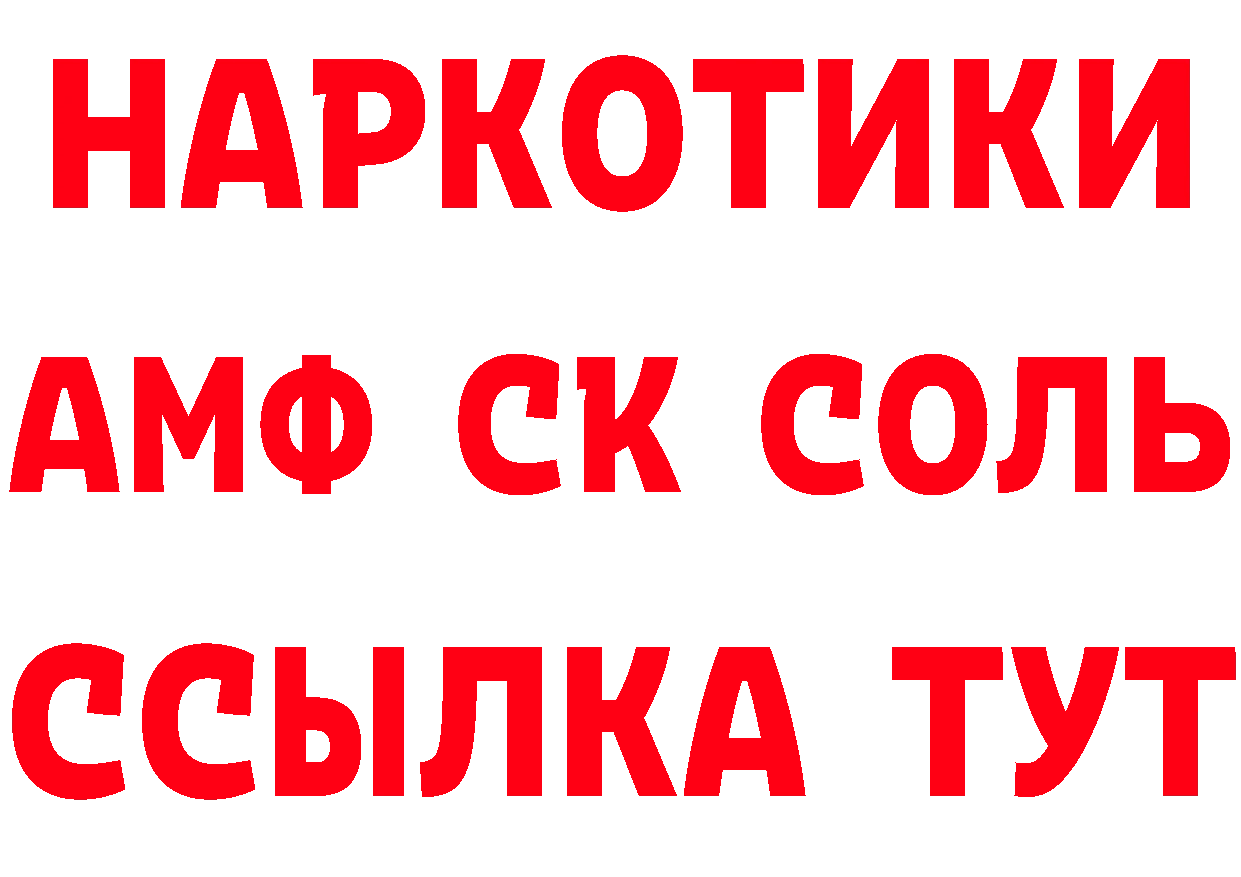 НАРКОТИКИ

АМФ СК СОЛЬ

ССЫЛКА ТУТ